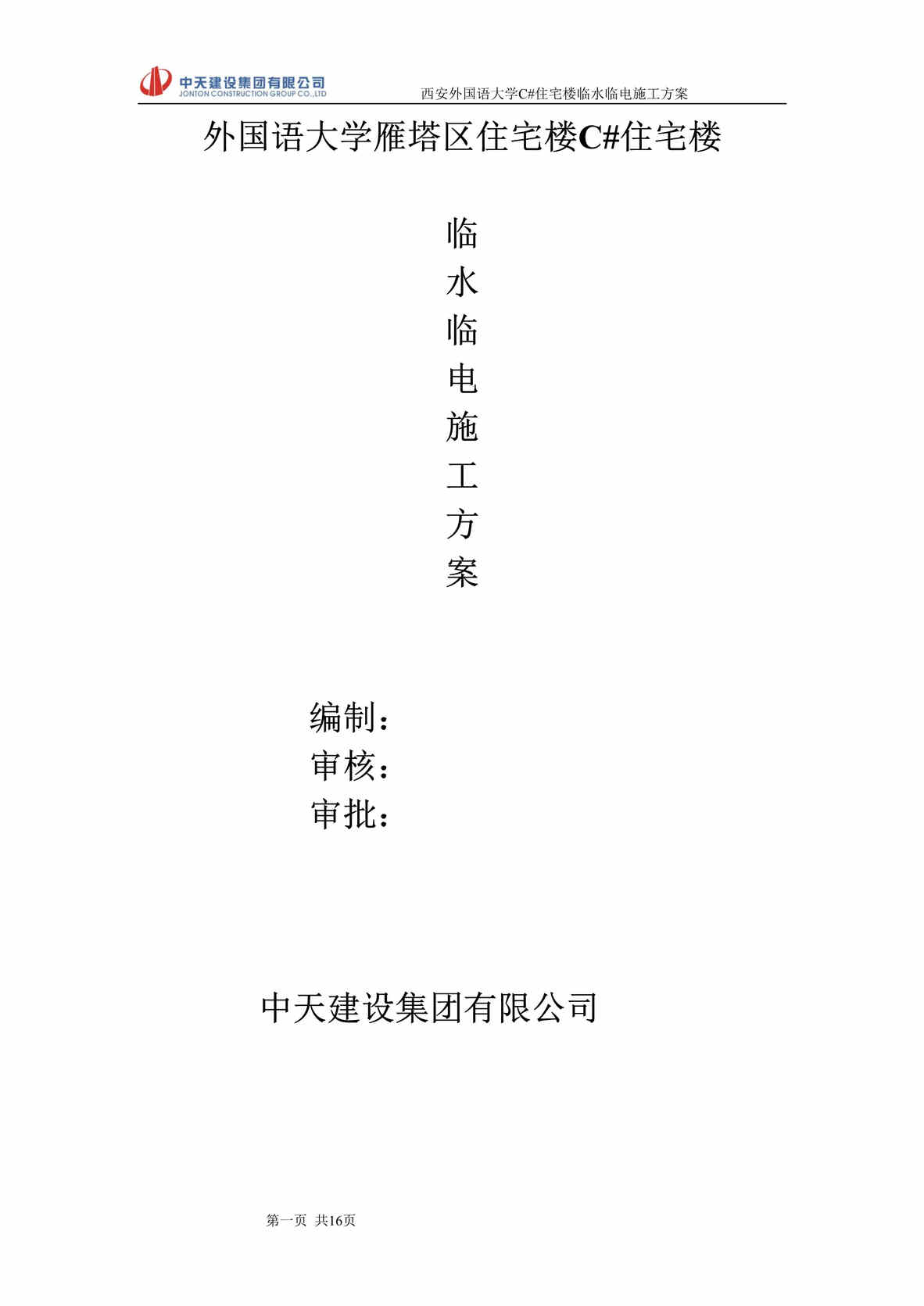 中天建设集团有限公司
JONTON CONSTRUCTION GROUP CO.,LTD

西安外国语大学C#住宅楼临水临电施工方案

外国语大学雁塔区住宅楼C#住宅楼

临
水
临
电
施
工
方
案

编制：
审核：
审批：

中天建设集团有限公司

第一页 共16页